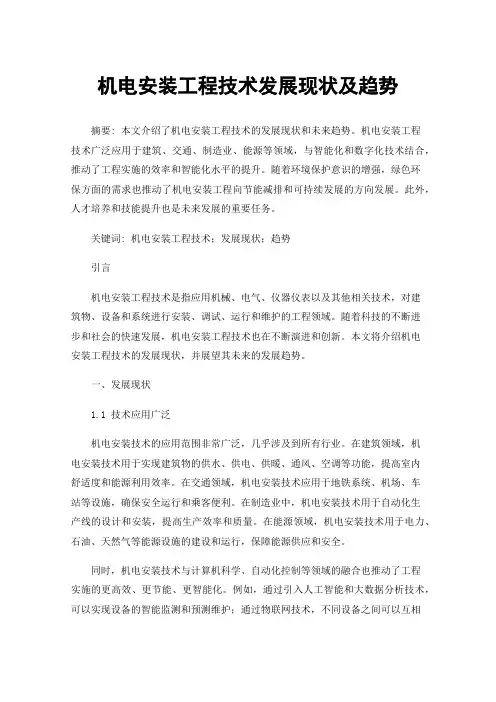 机电安装工程技术发展现状及趋势

摘要：本文介绍了机电安装工程技术的发展现状和未来趋势。机电安装工程技术广泛应用于建筑、交通、制造业、能源等领域，与智能化和数字化技术结合，推动了工程实施的效率和智能化水平的提升。随着环境保护意识的增强，绿色环保方面的需求也推动了机电安装工程向节能减排和可持续发展的方向发展。此外，人才培养和技能提升也是未来发展的重要任务。

关键词：机电安装工程技术；发展现状；趋势

引言

机电安装工程技术是指应用机械、电气、仪器仪表以及其他相关技术，对建筑物、设备和系统进行安装、调试、运行和维护的工程领域。随着科技的不断进步和社会的快速发展，机电安装工程技术也在不断演进和创新。本文将介绍机电安装工程技术的发展现状，并展望其未来的发展趋势。

一、发展现状

1.1 技术应用广泛

机电安装技术的应用范围非常广泛，几乎涉及到所有行业。在建筑领域，机电安装技术用于实现建筑物的供水、供电、供暖、通风、空调等功能，提高室内舒适度和能源利用效率。在交通领域，机电安装技术应用于地铁系统、机场、车站等设施，确保安全运行和乘客便利。在制造业中，机电安装技术用于自动化生产线的设计和安装，提高生产效率和质量。在能源领域，机电安装技术用于电力、石油、天然气等能源设施的建设和运行，保障能源供应和安全。

同时，机电安装技术与计算机科学、自动化控制等领域的融合也推动了工程实施的更高效、更节能、更智能化。例如，通过引入人工智能和大数据分析技术，可以实现设备的智能监测和预测维护；通过物联网技术，不同设备之间可以互相